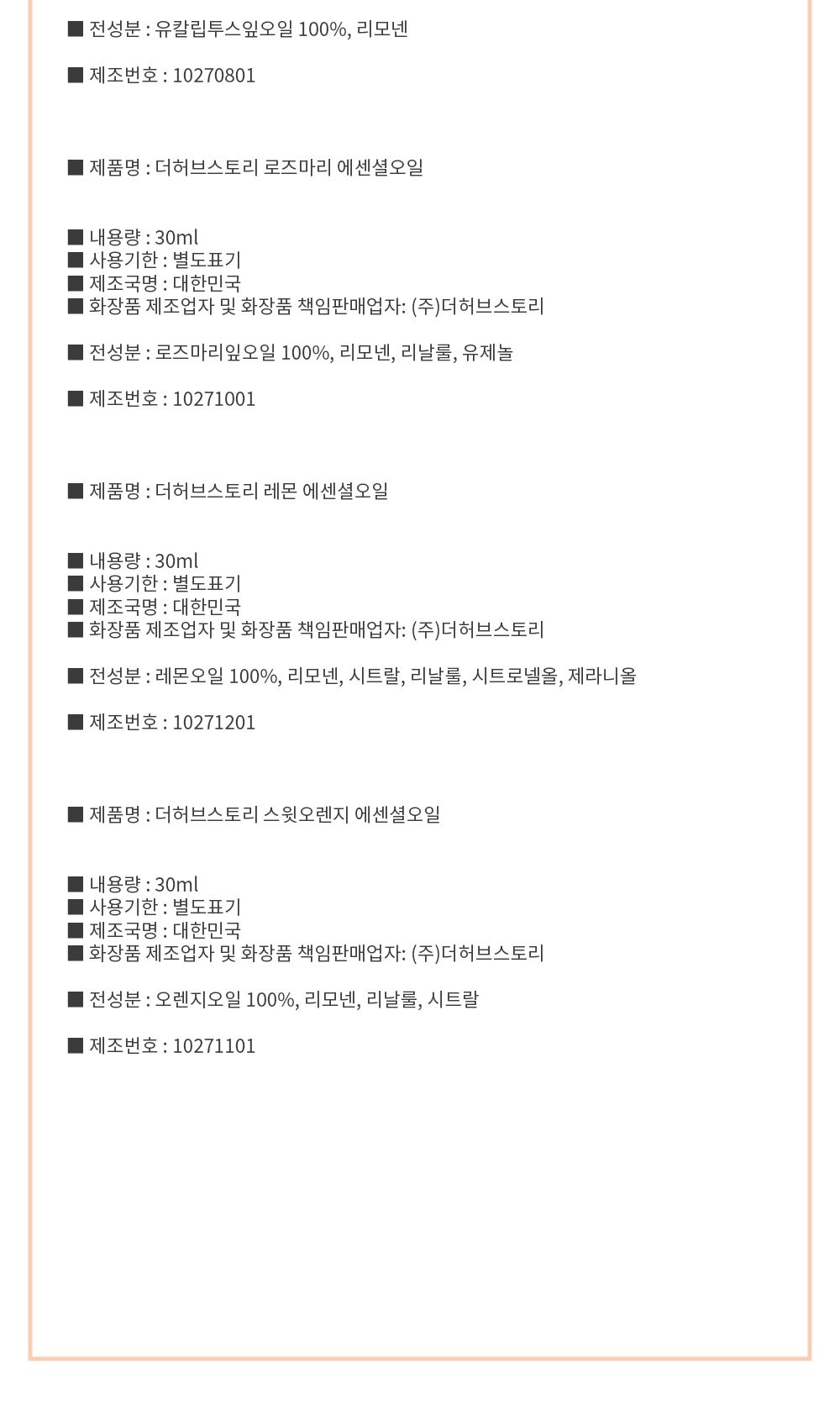 ■ 전성분 : 유칼립투스잎오일 100%, 리모넨

■ 제조번호 : 10270801

■ 제품명 : 더허브스토리 로즈마리 에센셜오일

■ 내용량 : 30ml
■ 사용기한 : 별도표기
■ 제조국명 : 대한민국
■ 화장품 제조업자 및 화장품 책임판매업자: (주)더허브스토리

■ 전성분 : 로즈마리잎오일 100%, 리모넨, 리날룰, 유제놀

■ 제조번호 : 10271001

■ 제품명 : 더허브스토리 레몬 에센셜오일

■ 내용량 : 30ml
■ 사용기한 : 별도표기
■ 제조국명 : 대한민국
■ 화장품 제조업자 및 화장품 책임판매업자: (주)더허브스토리

■ 전성분 : 레몬오일 100%, 리모넨, 시트랄, 리날룰, 시트로넬올, 제라니올

■ 제조번호 : 10271201

■ 제품명 : 더허브스토리 스윗오렌지 에센셜오일

■ 내용량 : 30ml
■ 사용기한 : 별도표기
■ 제조국명 : 대한민국
■ 화장품 제조업자 및 화장품 책임판매업자: (주)더허브스토리

■ 전성분 : 오렌지오일 100%, 리모넨, 리날룰, 시트랄

■ 제조번호 : 10271101